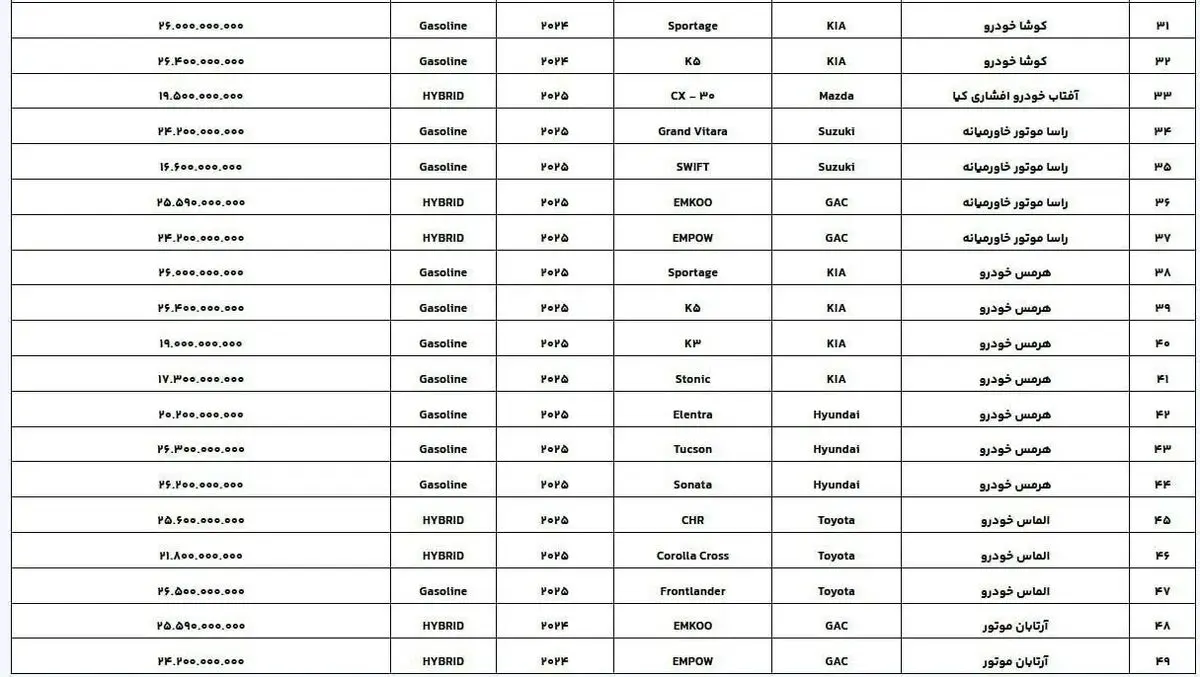 | ۳۱ | کوشا خودرو | KIA | Sportage | ۲۰۲۴ | Gasoline | ۲۶.۰۰۰.۰۰۰.۰۰۰ |
|---|---|---|---|---|---|---|
| ۳۲ | کوشا خودرو | KIA | K۵ | ۲۰۲۴ | Gasoline | ۲۶.۴۰۰.۰۰۰.۰۰۰ |
| ۳۳ | آفتاب خودرو افشاری کیا | Mazda | CX - ۳۰ | ۲۰۲۵ | HYBRID | ۱۹.۵۰۰.۰۰۰.۰۰۰ |
| ۳۴ | راسا موتور خاورمیانه | Suzuki | Grand Vitara | ۲۰۲۵ | Gasoline | ۲۴.۲۰۰.۰۰۰.۰۰۰ |
| ۳۵ | راسا موتور خاورمیانه | Suzuki | SWIFT | ۲۰۲۵ | Gasoline | ۱۶.۶۰۰.۰۰۰.۰۰۰ |
| ۳۶ | راسا موتور خاورمیانه | GAC | EMKOO | ۲۰۲۵ | HYBRID | ۲۵.۵۹۰.۰۰۰.۰۰۰ |
| ۳۷ | راسا موتور خاورمیانه | GAC | EMPOW | ۲۰۲۵ | HYBRID | ۲۴.۲۰۰.۰۰۰.۰۰۰ |
| ۳۸ | هرمس خودرو | KIA | Sportage | ۲۰۲۵ | Gasoline | ۲۶.۰۰۰.۰۰۰.۰۰۰ |
| ۳۹ | هرمس خودرو | KIA | K۵ | ۲۰۲۵ | Gasoline | ۲۶.۴۰۰.۰۰۰.۰۰۰ |
| ۴۰ | هرمس خودرو | KIA | K۳ | ۲۰۲۵ | Gasoline | ۱۹.۰۰۰.۰۰۰.۰۰۰ |
| ۴۱ | هرمس خودرو | KIA | Stonic | ۲۰۲۵ | Gasoline | ۱۷.۳۰۰.۰۰۰.۰۰۰ |
| ۴۲ | هرمس خودرو | Hyundai | Elentra | ۲۰۲۵ | Gasoline | ۲۰.۲۰۰.۰۰۰.۰۰۰ |
| ۴۳ | هرمس خودرو | Hyundai | Tucson | ۲۰۲۵ | Gasoline | ۲۶.۳۰۰.۰۰۰.۰۰۰ |
| ۴۴ | هرمس خودرو | Hyundai | Sonata | ۲۰۲۵ | Gasoline | ۲۶.۲۰۰.۰۰۰.۰۰۰ |
| ۴۵ | الماس خودرو | Toyota | CHR | ۲۰۲۵ | HYBRID | ۲۵.۶۰۰.۰۰۰.۰۰۰ |
| ۴۶ | الماس خودرو | Toyota | Corolla Cross | ۲۰۲۵ | HYBRID | ۲۱.۸۰۰.۰۰۰.۰۰۰ |
| ۴۷ | الماس خودرو | Toyota | Frontlander | ۲۰۲۵ | Gasoline | ۲۶.۵۰۰.۰۰۰.۰۰۰ |
| ۴۸ | آرتابان موتور | GAC | EMKOO | ۲۰۲۴ | HYBRID | ۲۵.۵۹۰.۰۰۰.۰۰۰ |
| ۴۹ | آرتابان موتور | GAC | EMPOW | ۲۰۲۴ | HYBRID | ۲۴.۲۰۰.۰۰۰.۰۰۰ |